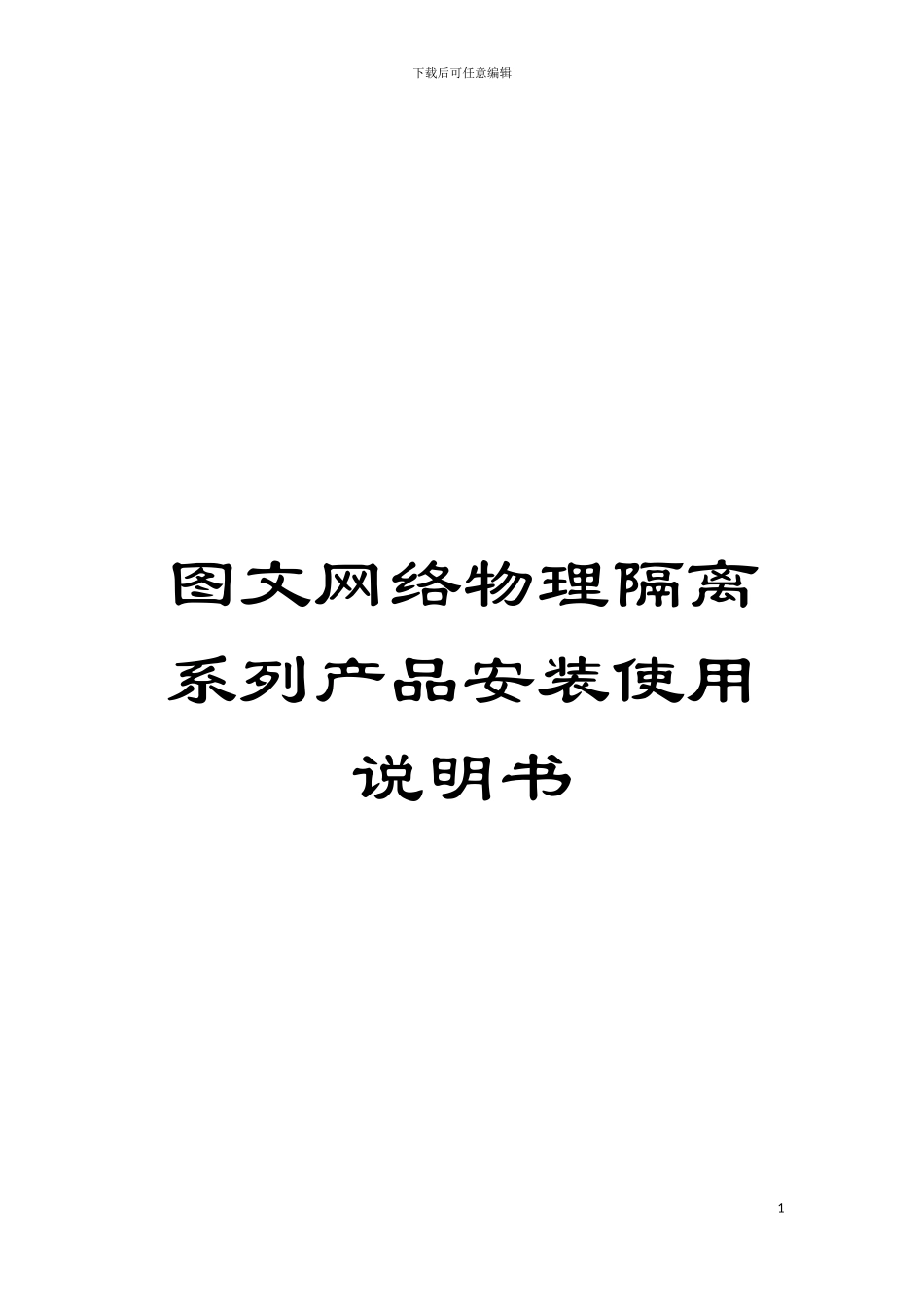 下载后可任意编辑

图文网络物理隔离系列产品安装使用说明书

1